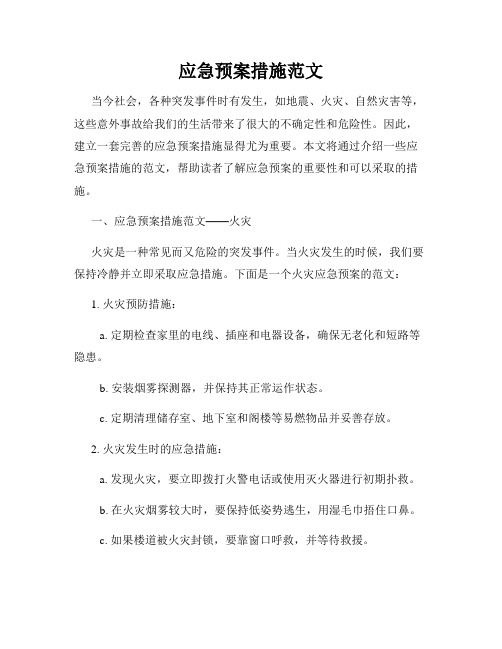 应急预案措施范文

当今社会，各种突发事件时有发生，如地震、火灾、自然灾害等，这些意外事故给我们的生活带来了很大的不确定性和危险性。因此，建立一套完善的应急预案措施显得尤为重要。本文将通过介绍一些应急预案措施的范文，帮助读者了解应急预案的重要性和可以采取的措施。

一、应急预案措施范文——火灾

火灾是一种常见而又危险的突发事件。当火灾发生的时候，我们要保持冷静并立即采取应急措施。下面是一个火灾应急预案的范文：

1. 火灾预防措施：

a. 定期检查家里的电线、插座和电器设备，确保无老化和短路等隐患。

b. 安装烟雾探测器，并保持其正常运作状态。

c. 定期清理储存室、地下室和阁楼等易燃物品并妥善存放。

2. 火灾发生时的应急措施：

a. 发现火灾，要立即拨打火警电话或使用灭火器进行初期扑救。

b. 在火灾烟雾较大时，要保持低姿势逃生，用湿毛巾捂住口鼻。

c. 如果楼道被火灾封锁，要靠窗口呼救，并等待救援。